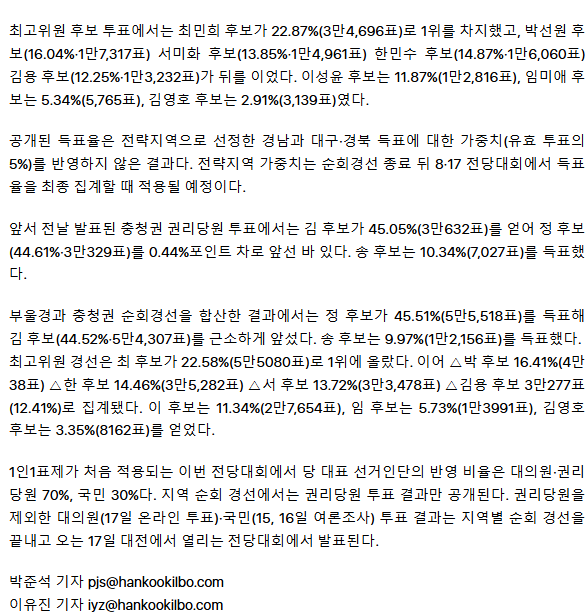 최고위원 후보 투표에서는 최민희 후보가 22.87%(3만4,696표)로 1위를 차지했고, 박선원 후보(16.04%·1만7,317표) 서미화 후보(13.85%·1만4,961표) 한민수 후보(14.87%·1만6,060표) 김용 후보(12.25%·1만3,232표)가 뒤를 이었다. 이성윤 후보는 11.87%(1만2,816표), 임미애 후보는 5.34%(5,765표), 김영호 후보는 2.91%(3,139표)였다.

공개된 득표율은 전략지역으로 선정한 경남과 대구·경북 득표에 대한 가중치(유효 투표의 5%)를 반영하지 않은 결과다. 전략지역 가중치는 순회경선 종료 뒤 8·17 전당대회에서 득표율을 최종 집계할 때 적용될 예정이다.

앞서 전날 발표된 충청권 권리당원 투표에서는 김 후보가 45.05%(3만632표)를 얻어 정 후보(44.61%·3만329표)를 0.44%포인트 차로 앞선 바 있다. 송 후보는 10.34%(7,027표)를 득표했다.

부울경과 충청권 순회경선을 합산한 결과에서는 정 후보가 45.51%(5만5,518표)를 득표해 김 후보(44.52%·5만4,307표)를 근소하게 앞섰다. 송 후보는 9.97%(1만2,156표)를 득표했다. 최고위원 경선은 최 후보가 22.58%(5만5080표)로 1위에 올랐다. 이어 △박 후보 16.41%(4만38표) △한 후보 14.46%(3만5,282표) △서 후보 13.72%(3만3,478표) △김용 후보 3만277표(12.41%)로 집계됐다. 이 후보는 11.34%(2만7,654표), 임 후보는 5.73%(1만3991표), 김영호 후보는 3.35%(8162표)를 얻었다.

1인1표제가 처음 적용되는 이번 전당대회에서 당 대표 선거인단의 반영 비율은 대의원·권리당원 70%, 국민 30%다. 지역 순회 경선에서는 권리당원 투표 결과만 공개된다. 권리당원을 제외한 대의원(17일 온라인 투표)·국민(15, 16일 여론조사) 투표 결과는 지역별 순회 경선을 끝내고 오는 17일 대전에서 열리는 전당대회에서 발표된다.

박준석 기자 pjs@hankookilbo.com
이유진 기자 iyz@hankookilbo.com